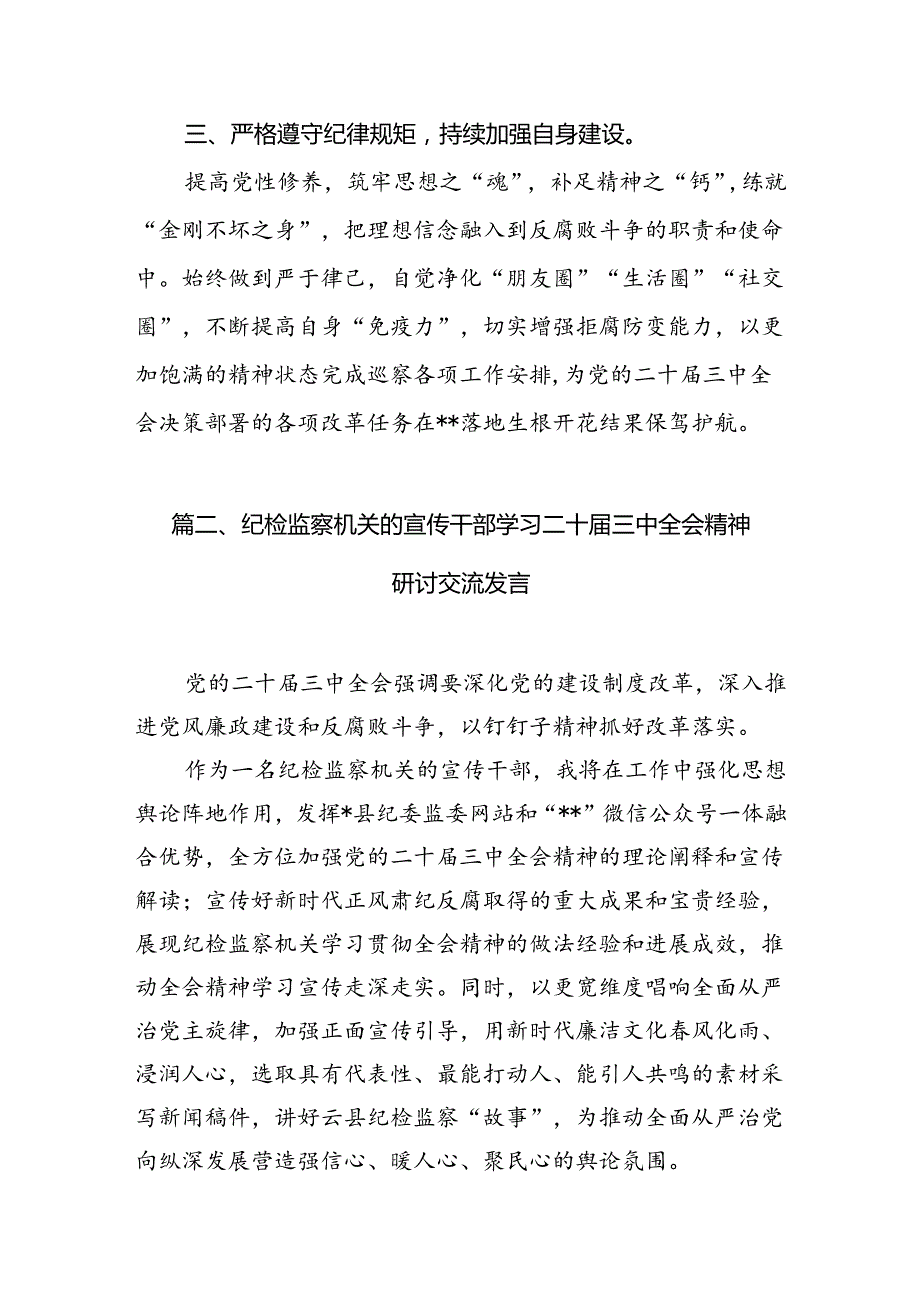 三、严格遵守纪律规矩，持续加强自身建设。

提高党性修养，筑牢思想之“魂”，补足精神之“钙”，练就“金刚不坏之身”，把理想信念融入到反腐败斗争的职责和使命中。始终做到严于律己，自觉净化“朋友圈”“生活圈”“社交圈”，不断提高自身“免疫力”，切实增强拒腐防变能力，以更加饱满的精神状态完成巡察各项工作安排，为党的二十届三中全会决策部署的各项改革任务在**落地生根开花结果保驾护航。

篇二、纪检监察机关的宣传干部学习二十届三中全会精神

研讨交流发言

党的二十届三中全会强调要深化党的建设制度改革，深入推进党风廉政建设和反腐败斗争，以钉钉子精神抓好改革落实。

作为一名纪检监察机关的宣传干部，我将在工作中强化思想舆论阵地作用，发挥*县纪委监委网站和“**”微信公众号一体融合优势，全方位加强党的二十届三中全会精神的理论阐释和宣传解读；宣传好新时代正风肃纪反腐取得的重大成果和宝贵经验，展现纪检监察机关学习贯彻全会精神的做法经验和进展成效，推动全会精神学习宣传走深走实。同时，以更宽维度唱响全面从严治党主旋律，加强正面宣传引导，用新时代廉洁文化春风化雨、浸润人心，选取具有代表性、最能打动人、能引人共鸣的素材采写新闻稿件，讲好云县纪检监察“故事”，为推动全面从严治党向纵深发展营造强信心、暖人心、聚民心的舆论氛围。